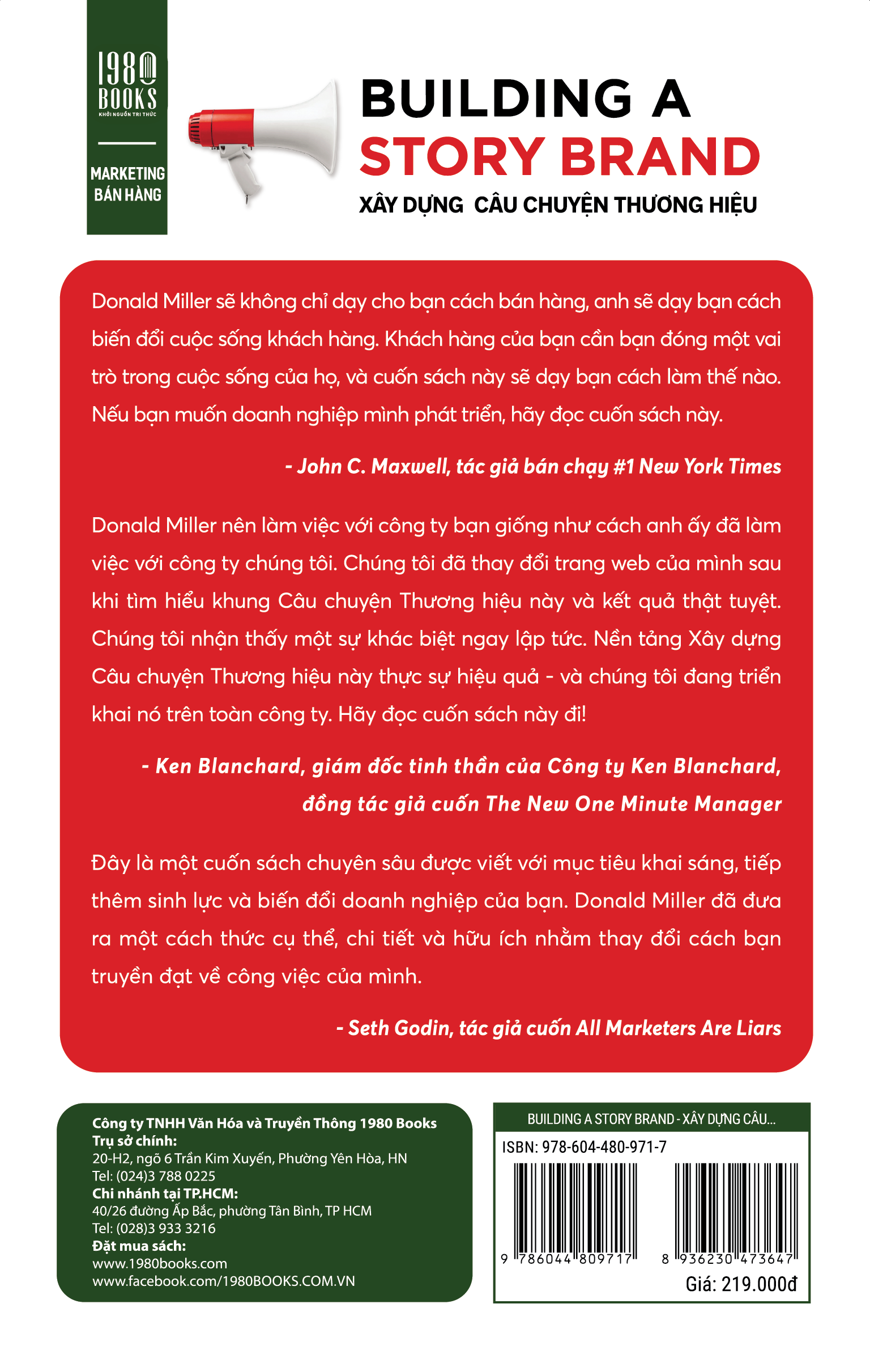 1980 BOOKS
KHỞI NGUỒN TRI THỨC

MARKETING
BÁN HÀNG

BUILDING A
STORY BRAND
XÂY DỰNG CÂU CHUYỆN THƯƠNG HIỆU

Donald Miller sẽ không chỉ dạy cho bạn cách bán hàng, anh sẽ dạy bạn cách biến đổi cuộc sống khách hàng. Khách hàng của bạn cần bạn đóng một vai trò trong cuộc sống của họ, và cuốn sách này sẽ dạy bạn cách làm thế nào. Nếu bạn muốn doanh nghiệp mình phát triển, hãy đọc cuốn sách này.

- John C. Maxwell, tác giả bán chạy #1 New York Times

Donald Miller nên làm việc với công ty bạn giống như cách anh ấy đã làm việc với công ty chúng tôi. Chúng tôi đã thay đổi trang web của mình sau khi tìm hiểu khung Câu chuyện Thương hiệu này và kết quả thật tuyệt. Chúng tôi nhận thấy một sự khác biệt ngay lập tức. Nền tảng Xây dựng Câu chuyện Thương hiệu này thực sự hiệu quả - và chúng tôi đang triển khai nó trên toàn công ty. Hãy đọc cuốn sách này đi!

- Ken Blanchard, giám đốc tinh thần của Công ty Ken Blanchard, đồng tác giả cuốn The New One Minute Manager

Đây là một cuốn sách chuyên sâu được viết với mục tiêu khai sáng, tiếp thêm sinh lực và biến đổi doanh nghiệp của bạn. Donald Miller đã đưa ra một cách thức cụ thể, chi tiết và hữu ích nhằm thay đổi cách bạn truyền đạt về công việc của mình.

- Seth Godin, tác giả cuốn All Marketers Are Liars

Công ty TNHH Văn Hóa và Truyền Thông 1980 Books
Trụ sở chính:
20-H2, ngõ 6 Trần Kim Xuyến, Phường Yên Hòa, HN
Tel: (024)3 788 0225
Chi nhánh tại TP.HCM:
40/26 đường Ấp Bắc, phường Tân Bình, TP HCM
Tel: (028)3 933 3216
Đặt mua sách:
www.1980books.com
www.facebook.com/1980BOOKS.COM.VN

BUILDING A STORY BRAND - XÂY DỰNG CÂU...
ISBN: 978-604-480-971-7
9 786044 809717
8 936230 473647
Giá: 219.000đ